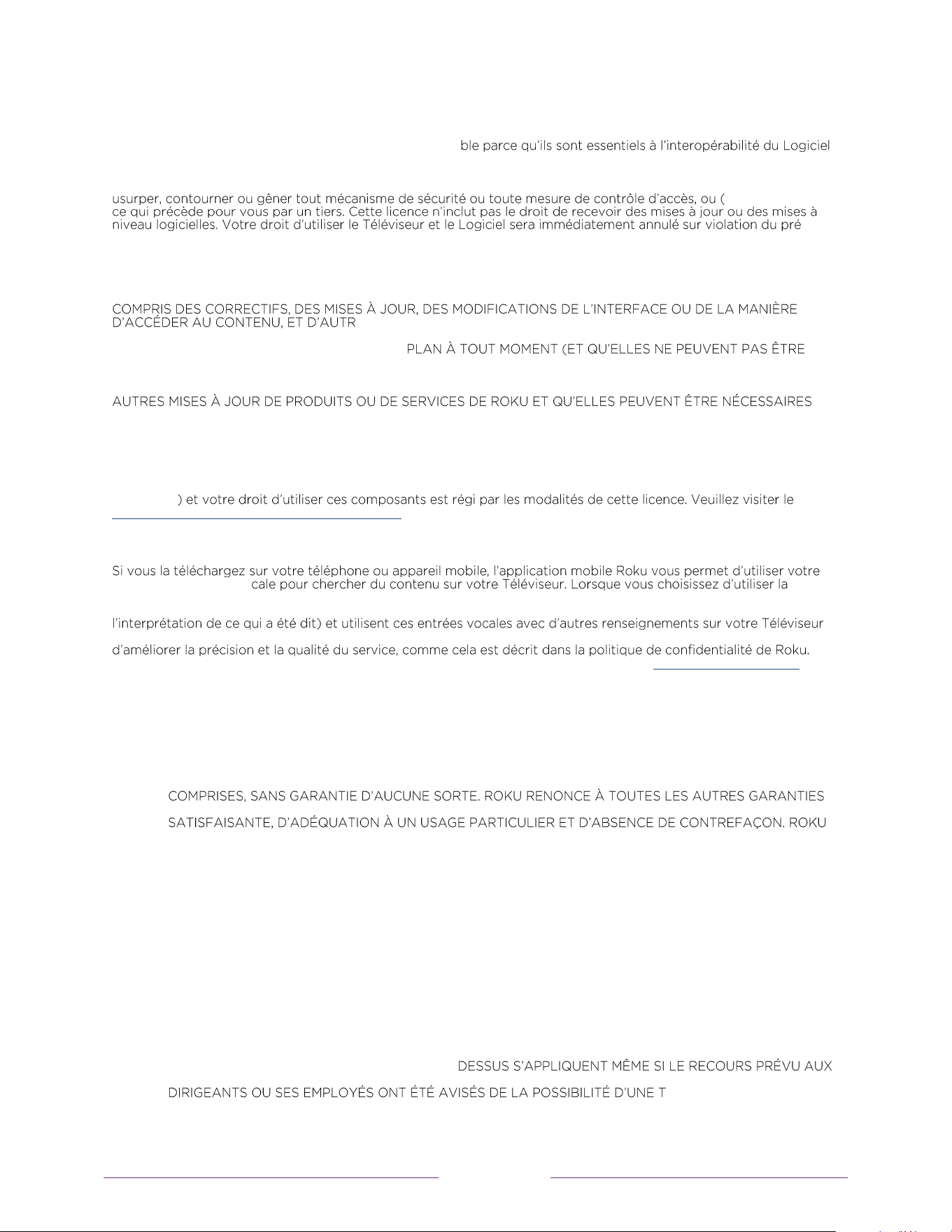 ble parce qu'ils sont essentiels à l'interopérabilité du Logiciel

usurper, contourner ou gêner tout mécanisme de sécurité ou toute mesure de contrôle d'accès, ou ( ce qui précède pour vous par un tiers. Cette licence n'inclut pas le droit de recevoir des mises à jour ou des mises à niveau logicielles. Votre droit d'utiliser le Téléviseur et le Logiciel sera immédiatement annulé sur violation du pré

COMPRIS DES CORRECTIFS, DES MISES À JOUR, DES MODIFICATIONS DE L'INTERFACE OU DE LA MANIÈRE D'ACCÉDER AU CONTENU, ET D'AUTR

PLAN À TOUT MOMENT (ET QU'ELLES NE PEUVENT PAS ÊTRE

AUTRES MISES À JOUR DE PRODUITS OU DE SERVICES DE ROKU ET QU'ELLES PEUVENT ÊTRE NÉCESSAIRES

) et votre droit d'utiliser ces composants est régi par les modalités de cette licence. Veuillez visiter le

Si vous la téléchargez sur votre téléphone ou appareil mobile, l'application mobile Roku vous permet d'utiliser votre cale pour chercher du contenu sur votre Téléviseur. Lorsque vous choisissez d'utiliser la

l'interprétation de ce qui a été dit) et utilisent ces entrées vocales avec d'autres renseignements sur votre Téléviseur

d'améliorer la précision et la qualité du service, comme cela est décrit dans la politique de confidentialité de Roku.

COMPRISES, SANS GARANTIE D'AUCUNE SORTE. ROKU RENONCE À TOUTES LES AUTRES GARANTIES

SATISFAISANTE, D'ADÉQUATION À UN USAGE PARTICULIER ET D'ABSENCE DE CONTREFAÇON. ROKU

DESSUS S'APPLIQUENT MÊME SI LE RECOURS PRÉVU AUX

DIRIGEANTS OU SES EMPLOYÉS ONT ÉTÉ AVISÉS DE LA POSSIBILITÉ D'UNE T